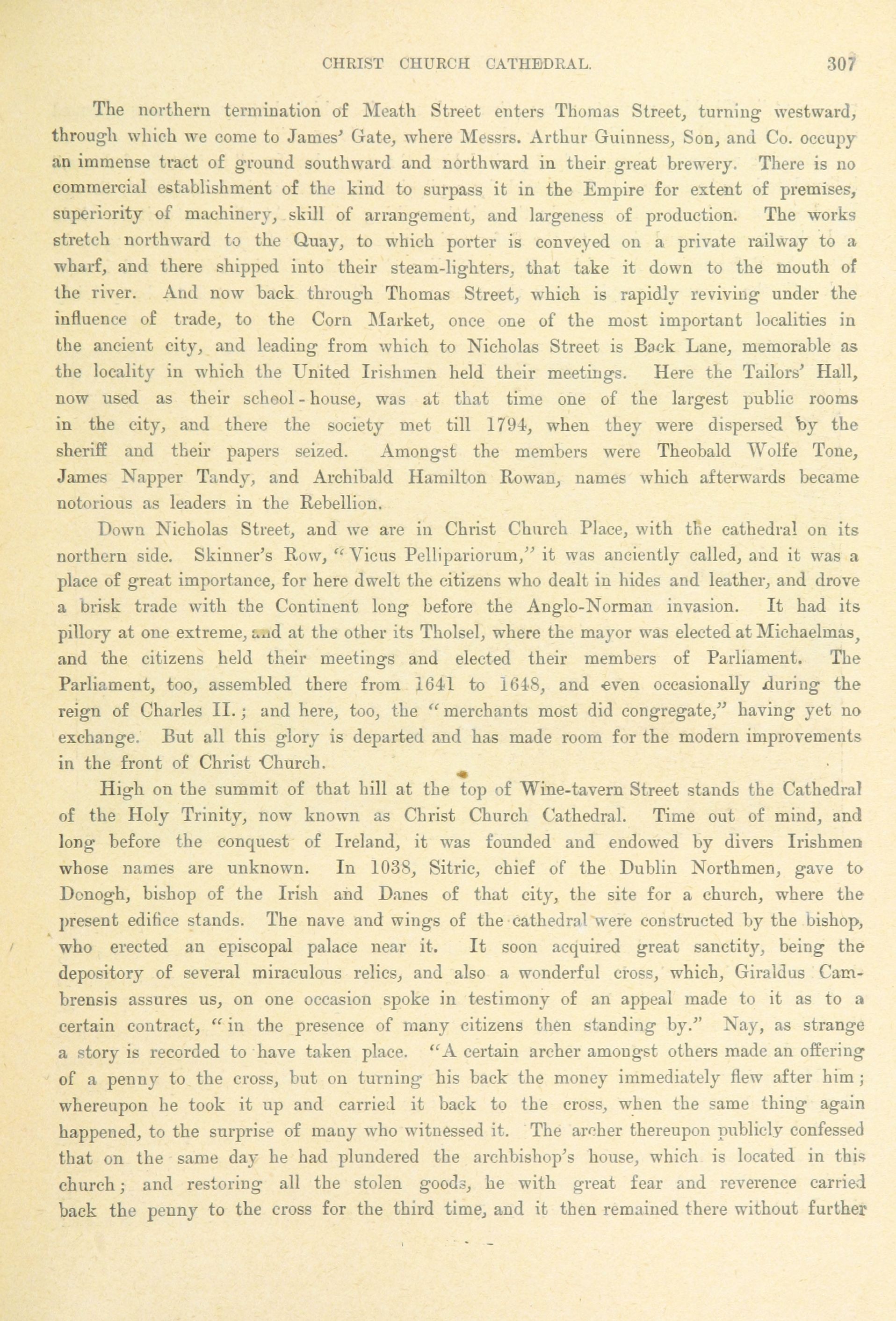 CHRIST CHURCH CATHEDRAL. 307

The northern termination of Meath Street enters Thomas Street, turning westward, through which we come to James' Gate, where Messrs. Arthur Guinness, Son, and Co. occupy an immense tract of ground southward and northward in their great brewery. There is no commercial establishment of the kind to surpass it in the Empire for extent of premises, superiority of machinery, skill of arrangement, and largeness of production. The works stretch northward to the Quay, to which porter is conveyed on a private railway to a wharf, and there shipped into their steam-lighters, that take it down to the mouth of the river. And now back through Thomas Street, which is rapidly reviving under the influence of trade, to the Corn Market, once one of the most important localities in the ancient city, and leading from which to Nicholas Street is Back Lane, memorable as the locality in which the United Irishmen held their meetings. Here the Tailors' Hall, now used as their school-house, was at that time one of the largest public rooms in the city, and there the society met till 1794, when they were dispersed by the sheriff and their papers seized. Amongst the members were Theobald Wolfe Tone, James Napper Tandy, and Archibald Hamilton Rowan, names which afterwards became notorious as leaders in the Rebellion.

Down Nicholas Street, and we are in Christ Church Place, with the cathedral on its northern side. Skinner's Row, "Vicus Pellipariorum," it was anciently called, and it was a place of great importance, for here dwelt the citizens who dealt in hides and leather, and drove a brisk trade with the Continent long before the Anglo-Norman invasion. It had its pillory at one extreme, and at the other its Tholsel, where the mayor was elected at Michaelmas, and the citizens held their meetings and elected their members of Parliament. The Parliament, too, assembled there from 1641 to 1648, and even occasionally during the reign of Charles II.; and here, too, the "merchants most did congregate," having yet no exchange. But all this glory is departed and has made room for the modern improvements in the front of Christ Church.

High on the summit of that hill at the top of Wine-tavern Street stands the Cathedral of the Holy Trinity, now known as Christ Church Cathedral. Time out of mind, and long before the conquest of Ireland, it was founded and endowed by divers Irishmen whose names are unknown. In 1038, Sitric, chief of the Dublin Northmen, gave to Donogh, bishop of the Irish and Danes of that city, the site for a church, where the present edifice stands. The nave and wings of the cathedral were constructed by the bishop, who erected an episcopal palace near it. It soon acquired great sanctity, being the depository of several miraculous relics, and also a wonderful cross, which, Giraldus Cambrensis assures us, on one occasion spoke in testimony of an appeal made to it as to a certain contract, "in the presence of many citizens then standing by." Nay, as strange a story is recorded to have taken place. "A certain archer amongst others made an offering of a penny to the cross, but on turning his back the money immediately flew after him; whereupon he took it up and carried it back to the cross, when the same thing again happened, to the surprise of many who witnessed it. The archer thereupon publicly confessed that on the same day he had plundered the archbishop's house, which is located in this church; and restoring all the stolen goods, he with great fear and reverence carried back the penny to the cross for the third time, and it then remained there without further